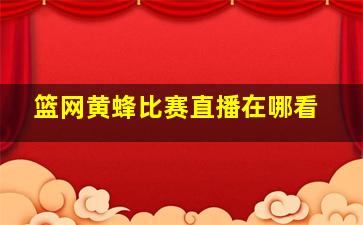 篮网黄蜂比赛直播在哪看